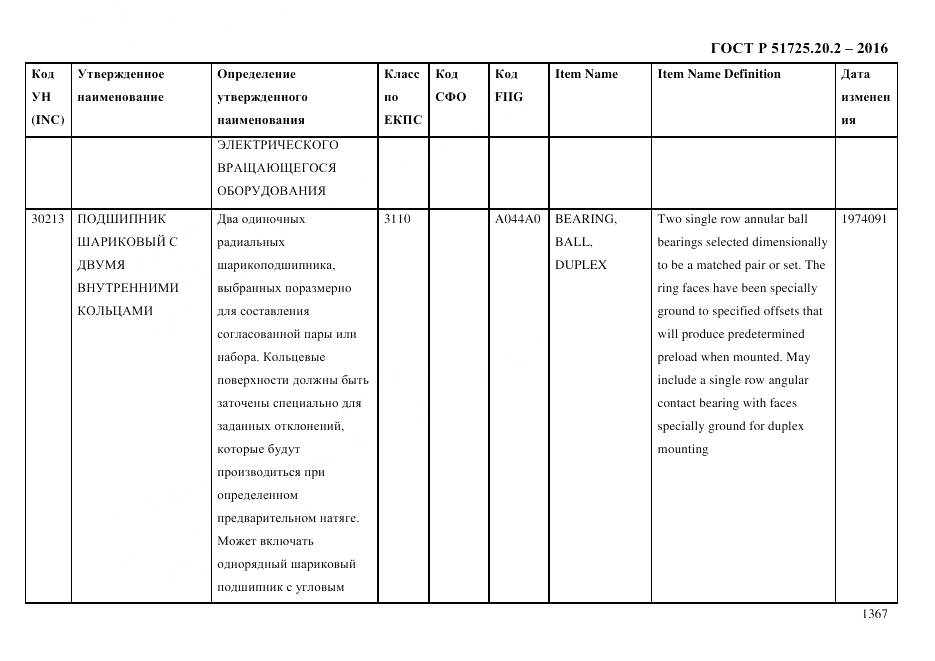 ГОСТ Р 51725.20.2 – 2016

| Код УН (INC) | Утвержденное наименование | Определение утвержденного наименования | Класс по ЕКПС | Код СФО | Код FIIG | Item Name | Item Name Definition | Дата изменения |
|---|---|---|---|---|---|---|---|---|
| | | ЭЛЕКТРИЧЕСКОГО ВРАЩАЮЩЕГОСЯ ОБОРУДОВАНИЯ | | | | | | |
| 30213 | ПОДШИПНИК ШАРИКОВЫЙ С ДВУМЯ ВНУТРЕННИМИ КОЛЬЦАМИ | Два одиночных радиальных шарикоподшипника, выбранных поразмерно для составления согласованной пары или набора. Кольцевые поверхности должны быть заточены специально для заданных отклонений, которые будут производиться при определенном предварительном натяге. Может включать однорядный шариковый подшипник с угловым | 3110 | | A044A0 | BEARING, BALL, DUPLEX | Two single row annular ball bearings selected dimensionally to be a matched pair or set. The ring faces have been specially ground to specified offsets that will produce predetermined preload when mounted. May include a single row angular contact bearing with faces specially ground for duplex mounting | 1974091 |

1367